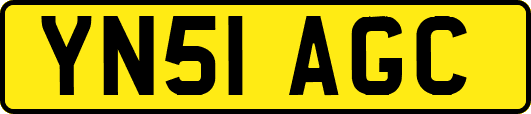 YN51 AGC